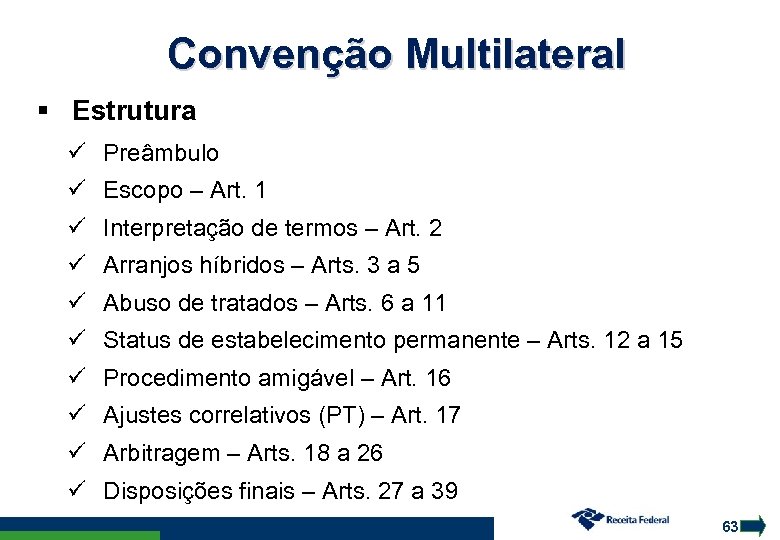 Convenção Multilateral

▪ Estrutura

✓ Preâmbulo
✓ Escopo – Art. 1
✓ Interpretação de termos – Art. 2
✓ Arranjos híbridos – Arts. 3 a 5
✓ Abuso de tratados – Arts. 6 a 11
✓ Status de estabelecimento permanente – Arts. 12 a 15
✓ Procedimento amigável – Art. 16
✓ Ajustes correlativos (PT) – Art. 17
✓ Arbitragem – Arts. 18 a 26
✓ Disposições finais – Arts. 27 a 39

Receita Federal

63